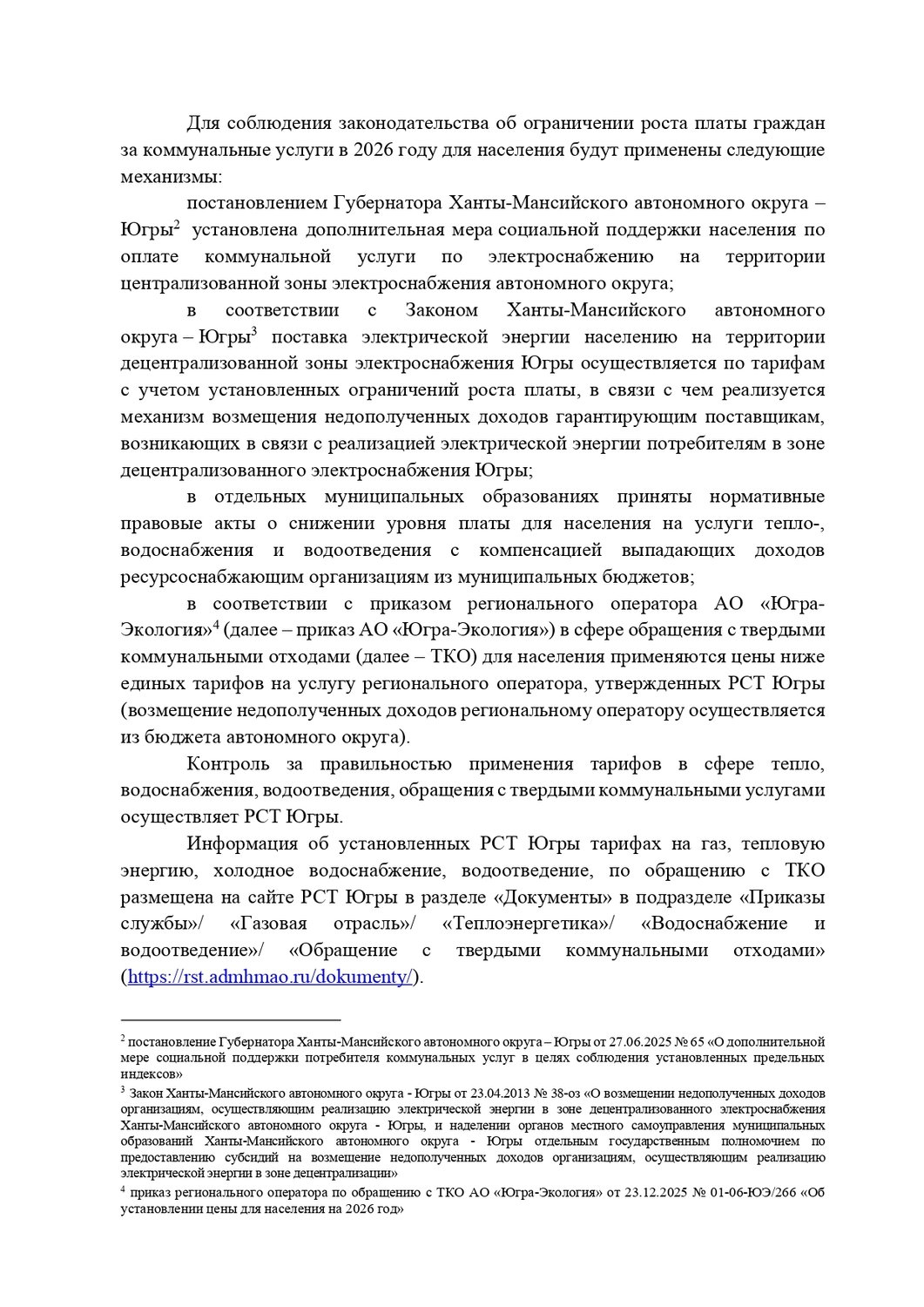 Для соблюдения законодательства об ограничении роста платы граждан за коммунальные услуги в 2026 году для населения будут применены следующие механизмы:

постановлением Губернатора Ханты-Мансийского автономного округа – Югры$^2$ установлена дополнительная мера социальной поддержки населения по оплате коммунальной услуги по электроснабжению на территории централизованной зоны электроснабжения автономного округа;

в соответствии с Законом Ханты-Мансийского автономного округа – Югры$^3$ поставка электрической энергии населению на территории децентрализованной зоны электроснабжения Югры осуществляется по тарифам с учетом установленных ограничений роста платы, в связи с чем реализуется механизм возмещения недополученных доходов гарантирующим поставщикам, возникающих в связи с реализацией электрической энергии потребителям в зоне децентрализованного электроснабжения Югры;

в отдельных муниципальных образованиях приняты нормативные правовые акты о снижении уровня платы для населения на услуги тепло-, водоснабжения и водоотведения с компенсацией выпадающих доходов ресурсоснабжающим организациям из муниципальных бюджетов;

в соответствии с приказом регионального оператора АО «Югра-Экология»$^4$ (далее – приказ АО «Югра-Экология») в сфере обращения с твердыми коммунальными отходами (далее – ТКО) для населения применяются цены ниже единых тарифов на услугу регионального оператора, утвержденных РСТ Югры (возмещение недополученных доходов региональному оператору осуществляется из бюджета автономного округа).

Контроль за правильностью применения тарифов в сфере тепло, водоснабжения, водоотведения, обращения с твердыми коммунальными услугами осуществляет РСТ Югры.

Информация об установленных РСТ Югры тарифах на газ, тепловую энергию, холодное водоснабжение, водоотведение, по обращению с ТКО размещена на сайте РСТ Югры в разделе «Документы» в подразделе «Приказы службы»/ «Газовая отрасль»/ «Теплоэнергетика»/ «Водоснабжение и водоотведение»/ «Обращение с твердыми коммунальными отходами» (https://rst.admhmao.ru/dokumenty/).

$^2$ постановление Губернатора Ханты-Мансийского автономного округа – Югры от 27.06.2025 № 65 «О дополнительной мере социальной поддержки потребителя коммунальных услуг в целях соблюдения установленных предельных индексов»

$^3$ Закон Ханты-Мансийского автономного округа - Югры от 23.04.2013 № 38-оз «О возмещении недополученных доходов организациям, осуществляющим реализацию электрической энергии в зоне децентрализованного электроснабжения Ханты-Мансийского автономного округа - Югры, и наделении органов местного самоуправления муниципальных образований Ханты-Мансийского автономного округа - Югры отдельным государственным полномочием по предоставлению субсидий на возмещение недополученных доходов организациям, осуществляющим реализацию электрической энергии в зоне децентрализации»

$^4$ приказ регионального оператора по обращению с ТКО АО «Югра-Экология» от 23.12.2025 № 01-06-ЮЭ/266 «Об установлении цены для населения на 2026 год»